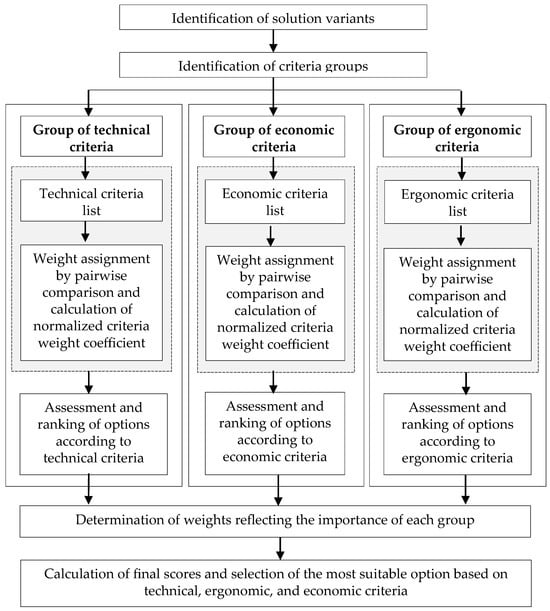 Identification of solution variants

Identification of criteria groups

Group of technical criteria

Technical criteria list

Weight assignment by pairwise comparison and calculation of normalized criteria weight coefficient

Assessment and ranking of options according to technical criteria

Group of economic criteria

Economic criteria list

Weight assignment by pairwise comparison and calculation of normalized criteria weight coefficient

Assessment and ranking of options according to economic criteria

Group of ergonomic criteria

Ergonomic criteria list

Weight assignment by pairwise comparison and calculation of normalized criteria weight coefficient

Assessment and ranking of options according to ergonomic criteria

Determination of weights reflecting the importance of each group

Calculation of final scores and selection of the most suitable option based on technical, ergonomic, and economic criteria